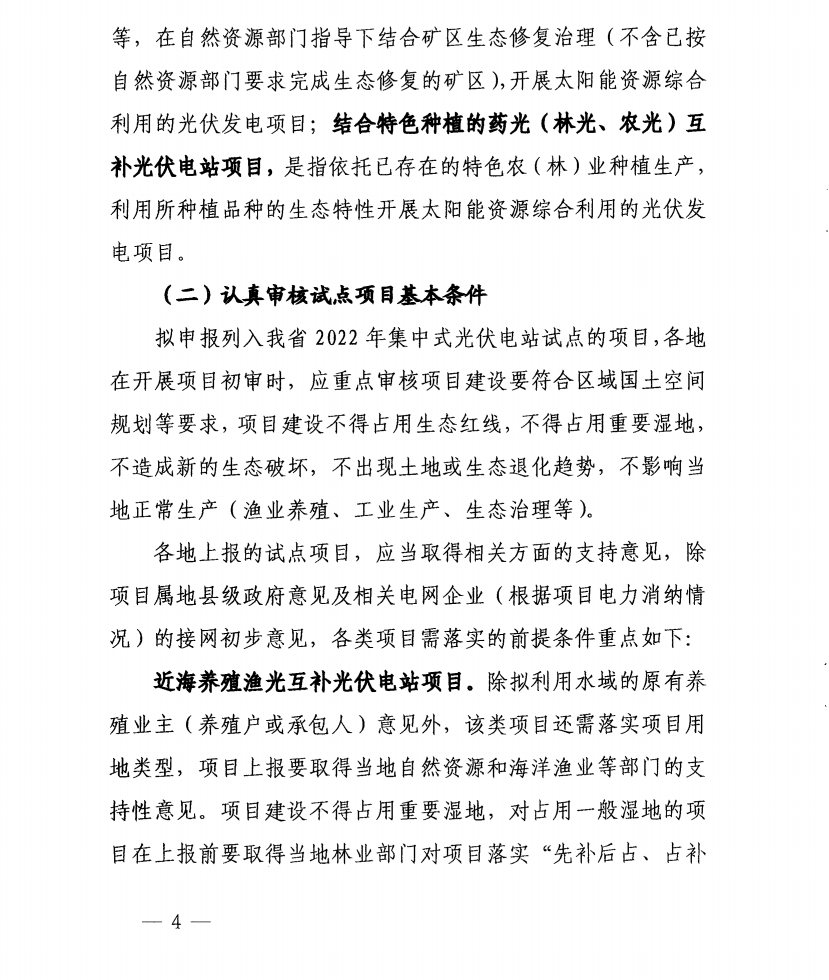 等，在自然资源部门指导下结合矿区生态修复治理（不含已按自然资源部门要求完成生态修复的矿区），开展太阳能资源综合利用的光伏发电项目；结合特色种植的药光（林光、农光）互补光伏电站项目，是指依托已存在的特色农（林）业种植生产，利用所种植品种的生态特性开展太阳能资源综合利用的光伏发电项目。

（二）认真审核试点项目基本条件

拟申报列入我省2022年集中式光伏电站试点的项目，各地在开展项目初审时，应重点审核项目建设要符合区域国土空间规划等要求，项目建设不得占用生态红线，不得占用重要湿地，不造成新的生态破坏，不出现土地或生态退化趋势，不影响当地正常生产（渔业养殖、工业生产、生态治理等）。

各地上报的试点项目，应当取得相关方面的支持意见，除项目属地县级政府意见及相关电网企业（根据项目电力消纳情况）的接网初步意见，各类项目需落实的前提条件重点如下：

近海养殖渔光互补光伏电站项目。除拟利用水域的原有养殖业主（养殖户或承包人）意见外，该类项目还需落实项目用地类型，项目上报要取得当地自然资源和海洋渔业等部门的支持性意见。项目建设不得占用重要湿地，对占用一般湿地的项目在上报前要取得当地林业部门对项目落实“先补后占、占补

— 4 —